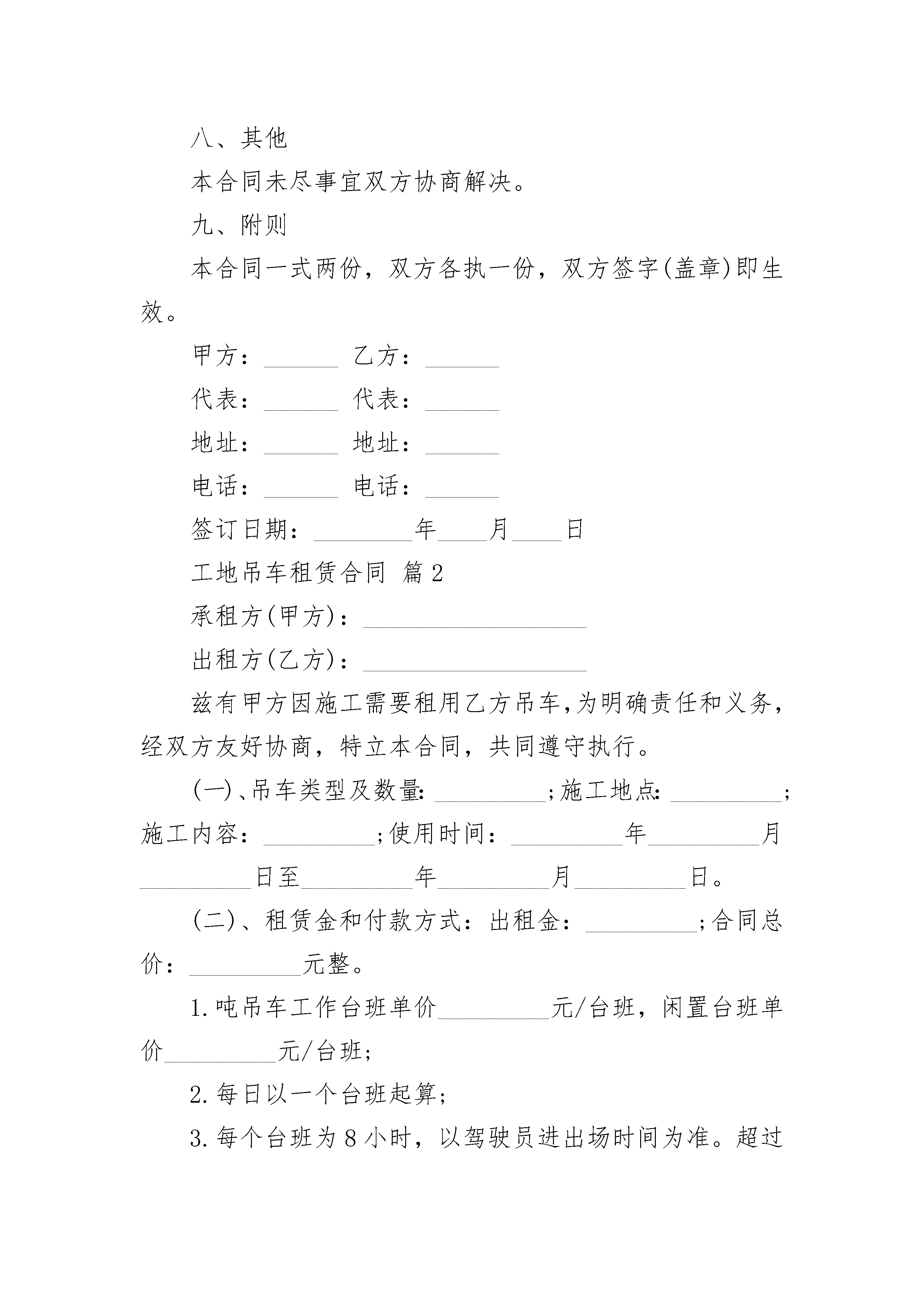 八、其他

本合同未尽事宜双方协商解决。

九、附则

本合同一式两份，双方各执一份，双方签字(盖章)即生效。

甲方：______ 乙方：______

代表：______ 代表：______

地址：______ 地址：______

电话：______ 电话：______

签订日期：________年____月____日

工地吊车租赁合同 篇2

承租方(甲方)：__________________

出租方(乙方)：__________________

兹有甲方因施工需要租用乙方吊车,为明确责任和义务,经双方友好协商，特立本合同，共同遵守执行。

(一)、吊车类型及数量:_________;施工地点:_________;施工内容：_________;使用时间：_________年_________月_________日至_________年_________月_________日。

(二)、租赁金和付款方式：出租金：_________;合同总价：_________元整。

1.吨吊车工作台班单价_________元/台班，闲置台班单价_________元/台班;

2.每日以一个台班起算;

3.每个台班为8小时，以驾驶员进出场时间为准。超过